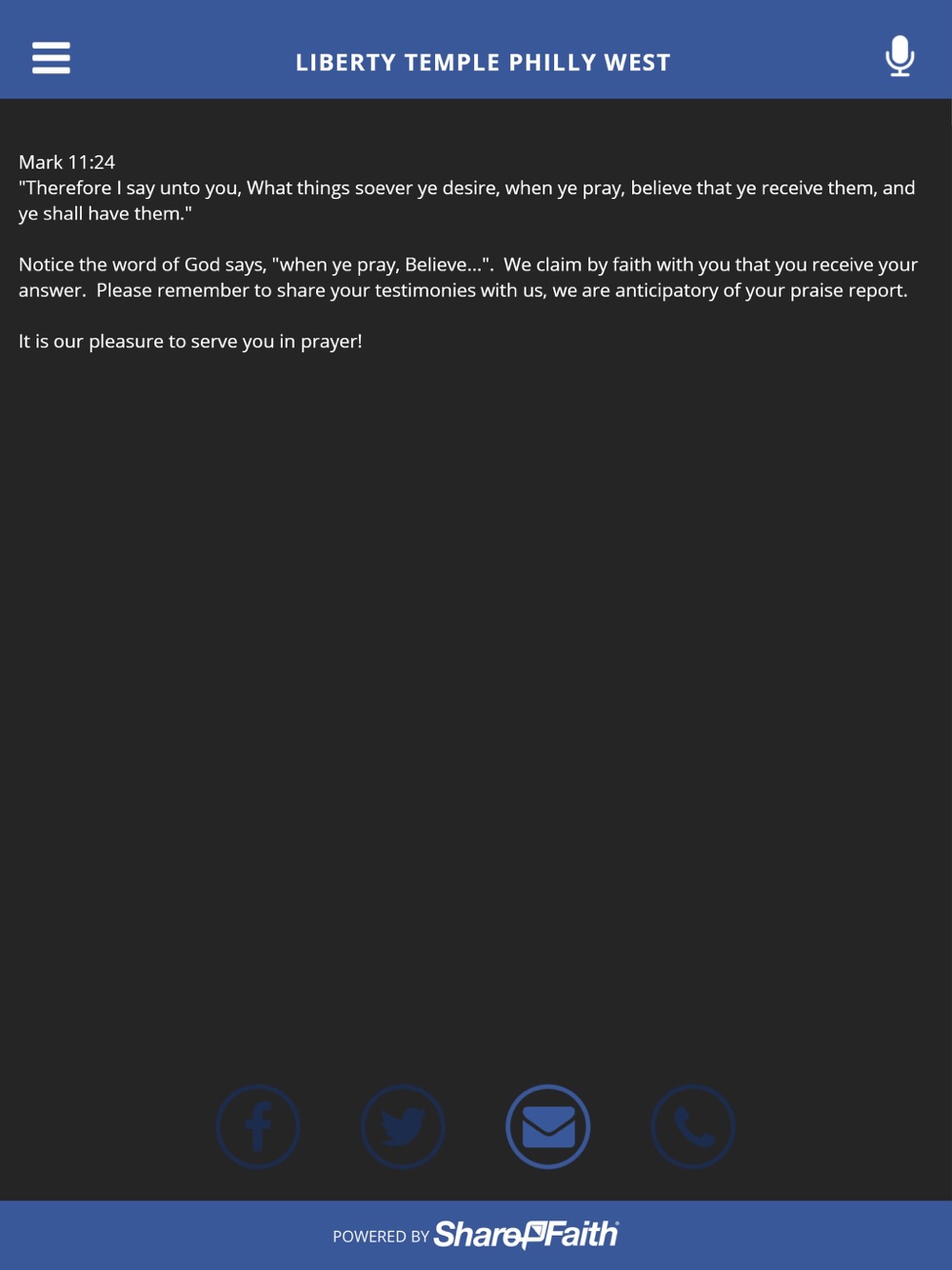 LIBERTY TEMPLE PHILLY WEST

Mark 11:24
"Therefore I say unto you, What things soever ye desire, when ye pray, believe that ye receive them, and ye shall have them."

Notice the word of God says, "when ye pray, Believe...". We claim by faith with you that you receive your answer. Please remember to share your testimonies with us, we are anticipatory of your praise report.

It is our pleasure to serve you in prayer!

POWERED BY ShareFaith